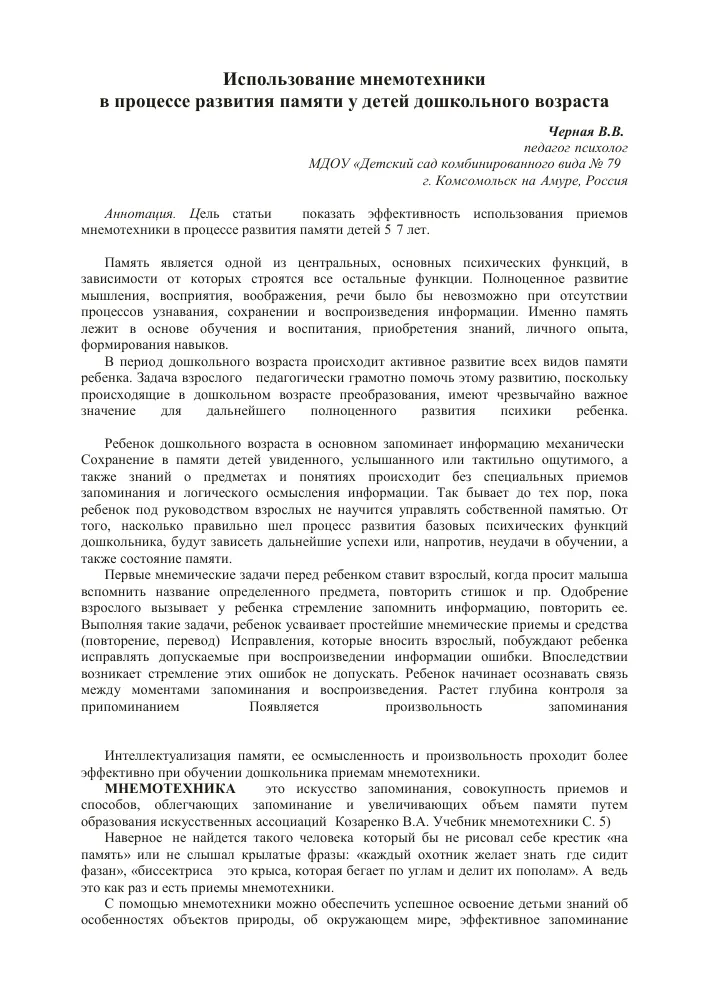 Использование мнемотехники
в процессе развития памяти у детей дошкольного возраста

Черная В.В.
педагог психолог
МДОУ «Детский сад комбинированного вида № 79
г. Комсомольск на Амуре, Россия

Аннотация. Цель статьи показать эффективность использования приемов мнемотехники в процессе развития памяти детей 5 7 лет.

Память является одной из центральных, основных психических функций, в зависимости от которых строятся все остальные функции. Полноценное развитие мышления, восприятия, воображения, речи было бы невозможно при отсутствии процессов узнавания, сохранении и воспроизведения информации. Именно память лежит в основе обучения и воспитания, приобретения знаний, личного опыта, формирования навыков.

В период дошкольного возраста происходит активное развитие всех видов памяти ребенка. Задача взрослого педагогически грамотно помочь этому развитию, поскольку происходящие в дошкольном возрасте преобразования, имеют чрезвычайно важное значение для дальнейшего полноценного развития психики ребенка.

Ребенок дошкольного возраста в основном запоминает информацию механически Сохранение в памяти детей увиденного, услышанного или тактильно ощутимого, а также знаний о предметах и понятиях происходит без специальных приемов запоминания и логического осмысления информации. Так бывает до тех пор, пока ребенок под руководством взрослых не научится управлять собственной памятью. От того, насколько правильно шел процесс развития базовых психических функций дошкольника, будут зависеть дальнейшие успехи или, напротив, неудачи в обучении, а также состояние памяти.

Первые мнемические задачи перед ребенком ставит взрослый, когда просит малыша вспомнить название определенного предмета, повторить стишок и пр. Одобрение взрослого вызывает у ребенка стремление запомнить информацию, повторить ее. Выполняя такие задачи, ребенок усваивает простейшие мнемические приемы и средства (повторение, перевод) Исправления, которые вносить взрослый, побуждают ребенка исправлять допускаемые при воспроизведении информации ошибки. Впоследствии возникает стремление этих ошибок не допускать. Ребенок начинает осознавать связь между моментами запоминания и воспроизведения. Растет глубина контроля за припоминанием Появляется произвольность запоминания

Интеллектуализация памяти, ее осмысленность и произвольность проходит более эффективно при обучении дошкольника приемам мнемотехники.

МНЕМОТЕХНИКА это искусство запоминания, совокупность приемов и способов, облегчающих запоминание и увеличивающих объем памяти путем образования искусственных ассоциаций Козаренко В.А. Учебник мнемотехники С. 5)

Наверное не найдется такого человека который бы не рисовал себе крестик «на память» или не слышал крылатые фразы: «каждый охотник желает знать где сидит фазан», «биссектриса это крыса, которая бегает по углам и делит их пополам». А ведь это как раз и есть приемы мнемотехники.

С помощью мнемотехники можно обеспечить успешное освоение детьми знаний об особенностях объектов природы, об окружающем мире, эффективное запоминание